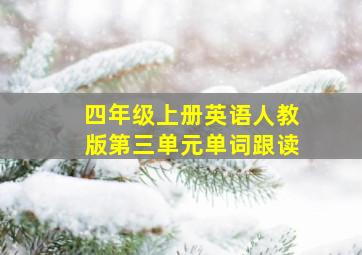 四年级上册英语人教版第三单元单词跟读